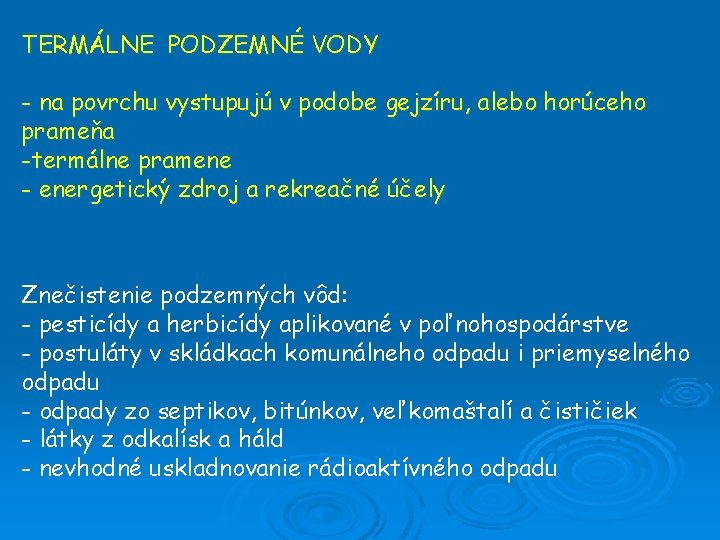 TERMÁLNE PODZEMNÉ VODY

- na povrchu vystupujú v podobe gejzíru, alebo horúceho prameňa
-termálne pramene
- energetický zdroj a rekreačné účely

Znečistenie podzemných vôd:
- pesticídy a herbicídy aplikované v poľnohospodárstve
- postuláty v skládkach komunálneho odpadu i priemyselného odpadu
- odpady zo septikov, bitúnkov, veľkomaštalí a čističiek
- látky z odkalísk a háld
- nevhodné uskladnovanie rádioaktívného odpadu